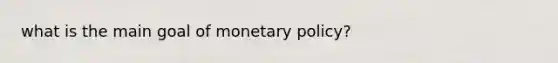 what is the main goal of monetary policy?